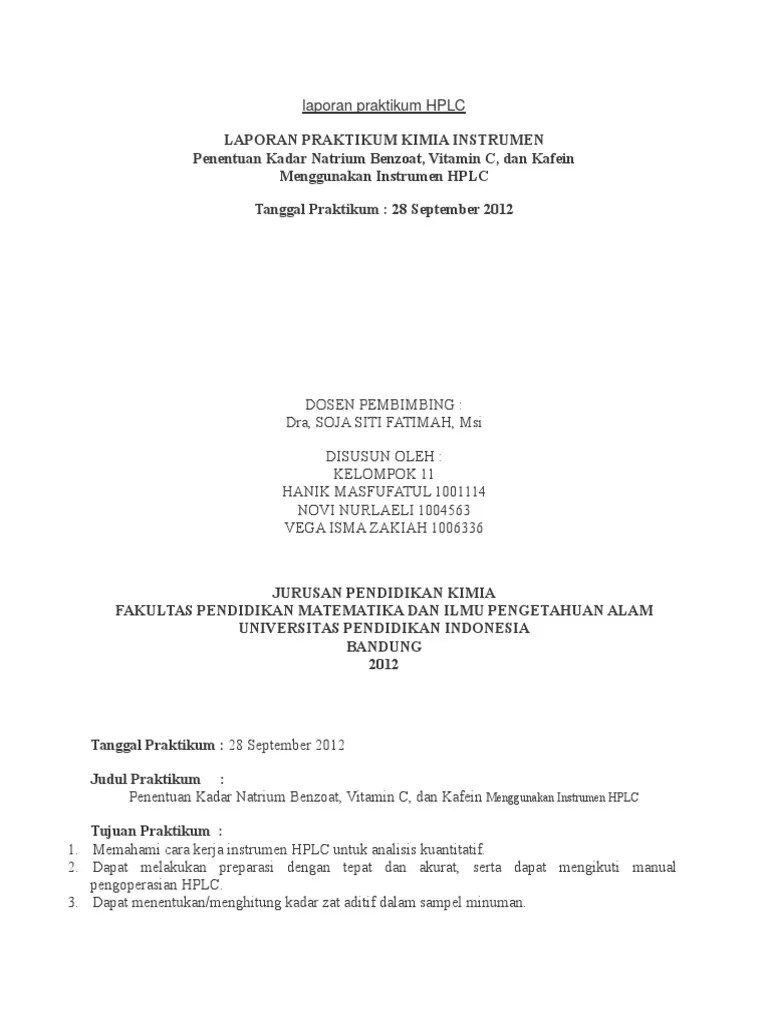 laporan praktikum HPLC

LAPORAN PRAKTIKUM KIMIA INSTRUMEN
Penentuan Kadar Natrium Benzoat, Vitamin C, dan Kafein
Menggunakan Instrumen HPLC

Tanggal Praktikum : 28 September 2012

DOSEN PEMBIMBING :
Dra, SOJA SITI FATIMAH, Msi

DISUSUN OLEH :
KELOMPOK 11
HANIK MASFUFATUL 1001114
NOVI NURLAELI 1004563
VEGA ISMA ZAKIAH 1006336

JURUSAN PENDIDIKAN KIMIA
FAKULTAS PENDIDIKAN MATEMATIKA DAN ILMU PENGETAHUAN ALAM
UNIVERSITAS PENDIDIKAN INDONESIA
BANDUNG
2012

Tanggal Praktikum : 28 September 2012

Judul Praktikum :
Penentuan Kadar Natrium Benzoat, Vitamin C, dan Kafein Menggunakan Instrumen HPLC

Tujuan Praktikum :
1. Memahami cara kerja instrumen HPLC untuk analisis kuantitatif.
2. Dapat melakukan preparasi dengan tepat dan akurat, serta dapat mengikuti manual pengoperasian HPLC.
3. Dapat menentukan/menghitung kadar zat aditif dalam sampel minuman.